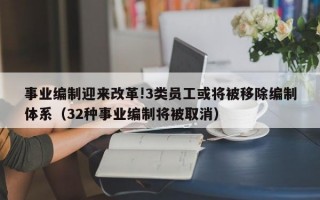 事业编制迎来改革!3类员工或将被移除编制体系（32种事业编制将被取消）